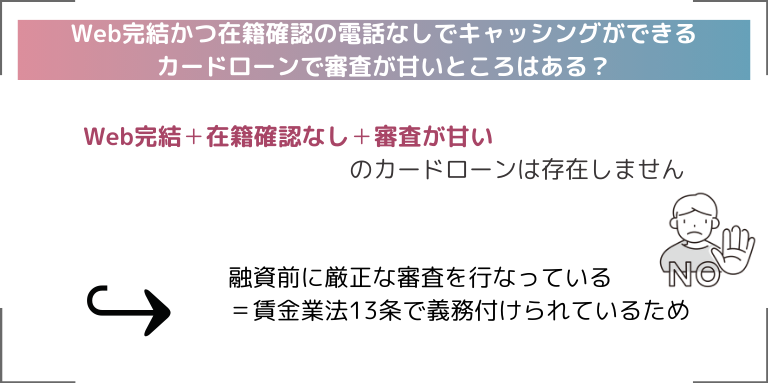 Web完結かつ在籍確認の電話なしでキャッシングができるカードローンで審査が甘いところはある？

Web完結＋在籍確認なし＋審査が甘い
のカードローンは存在しません

NO

融資前に厳正な審査を行なっている
＝賃金業法13条で義務付けられているため